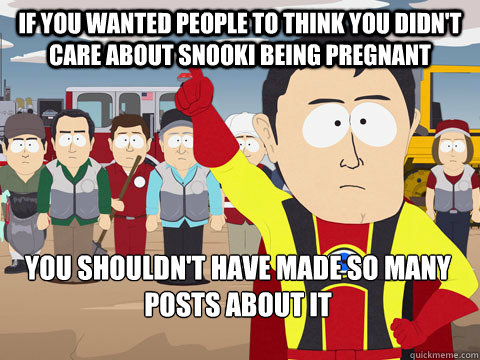 IF YOU WANTED PEOPLE TO THINK YOU DIDN'T CARE ABOUT SNOOKI BEING PREGNANT

YOU SHOULDN'T HAVE MADE SO MANY POSTS ABOUT IT

quickmeme.com